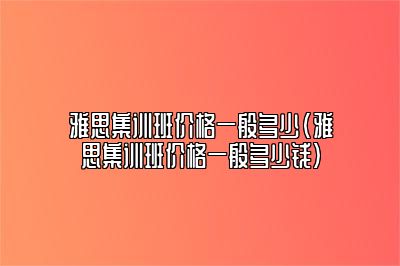 雅思集训班价格一般多少(雅思集训班价格一般多少钱)